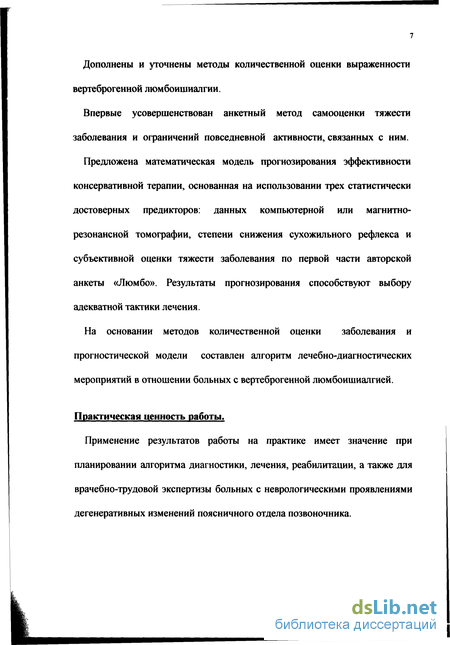 7

Дополнены и уточнены методы количественной оценки выраженности вертеброгенной люмбоишиалгии.

Впервые усовершенствован анкетный метод самооценки тяжести заболевания и ограничений повседневной активности, связанных с ним.

Предложена математическая модель прогнозирования эффективности консервативной терапии, основанная на использовании трех статистически достоверных предикторов: данных компьютерной или магнитно-резонансной томографии, степени снижения сухожильного рефлекса и субъективной оценки тяжести заболевания по первой части авторской анкеты «Люмбо». Результаты прогнозирования способствуют выбору адекватной тактики лечения.

На основании методов количественной оценки заболевания и прогностической модели составлен алгоритм лечебно-диагностических мероприятий в отношении больных с вертеброгенной люмбоишиалгией.

Практическая ценность работы.

Применение результатов работы на практике имеет значение при планировании алгоритма диагностики, лечения, реабилитации, а также для врачебно-трудовой экспертизы больных с неврологическими проявлениями дегенеративных изменений поясничного отдела позвоночника.

dsLib.net
библиотека диссертаций